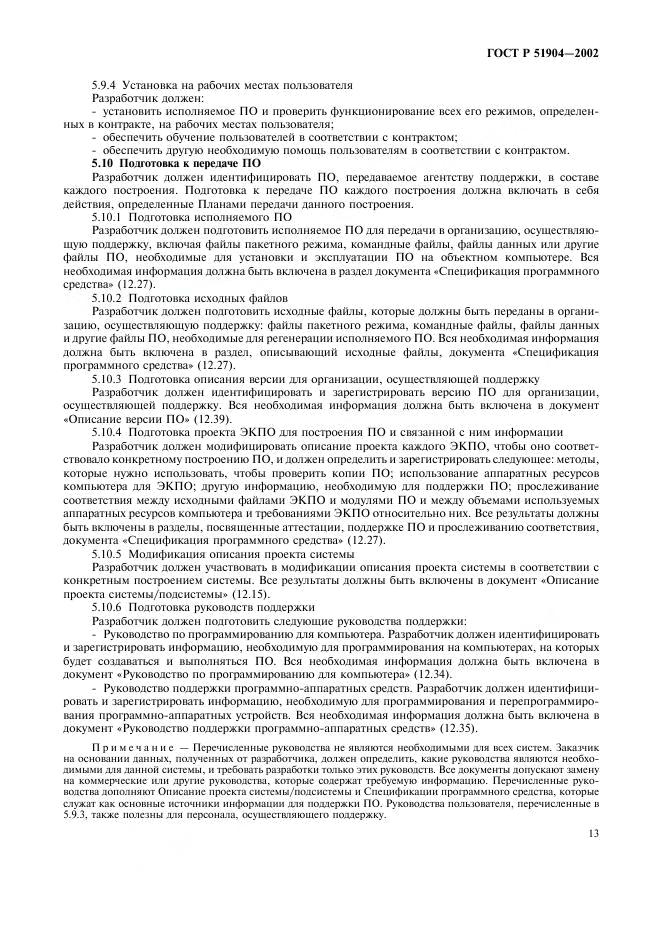 ГОСТ Р 51904—2002

5.9.4 Установка на рабочих местах пользователя

Разработчик должен:

- установить исполняемое ПО и проверить функционирование всех его режимов, определенных в контракте, на рабочих местах пользователя;

- обеспечить обучение пользователей в соответствии с контрактом;

- обеспечить другую необходимую помощь пользователям в соответствии с контрактом.

5.10 Подготовка к передаче ПО

Разработчик должен идентифицировать ПО, передаваемое агентству поддержки, в составе каждого построения. Подготовка к передаче ПО каждого построения должна включать в себя действия, определенные Планами передачи данного построения.

5.10.1 Подготовка исполняемого ПО

Разработчик должен подготовить исполняемое ПО для передачи в организацию, осуществляющую поддержку, включая файлы пакетного режима, командные файлы, файлы данных или другие файлы ПО, необходимые для установки и эксплуатации ПО на объектном компьютере. Вся необходимая информация должна быть включена в раздел документа «Спецификация программного средства» (12.27).

5.10.2 Подготовка исходных файлов

Разработчик должен подготовить исходные файлы, которые должны быть переданы в организацию, осуществляющую поддержку: файлы пакетного режима, командные файлы, файлы данных и другие файлы ПО, необходимые для регенерации исполняемого ПО. Вся необходимая информация должна быть включена в раздел, описывающий исходные файлы, документа «Спецификация программного средства» (12.27).

5.10.3 Подготовка описания версии для организации, осуществляющей поддержку

Разработчик должен идентифицировать и зарегистрировать версию ПО для организации, осуществляющей поддержку. Вся необходимая информация должна быть включена в документ «Описание версии ПО» (12.39).

5.10.4 Подготовка проекта ЭКПО для построения ПО и связанной с ним информации

Разработчик должен модифицировать описание проекта каждого ЭКПО, чтобы оно соответствовало конкретному построению ПО, и должен определить и зарегистрировать следующее: методы, которые нужно использовать, чтобы проверить копии ПО; использование аппаратных ресурсов компьютера для ЭКПО; другую информацию, необходимую для поддержки ПО; прослеживание соответствия между исходными файлами ЭКПО и модулями ПО и между объемами используемых аппаратных ресурсов компьютера и требованиями ЭКПО относительно них. Все результаты должны быть включены в разделы, посвященные аттестации, поддержке ПО и прослеживанию соответствия, документа «Спецификация программного средства» (12.27).

5.10.5 Модификация описания проекта системы

Разработчик должен участвовать в модификации описания проекта системы в соответствии с конкретным построением системы. Все результаты должны быть включены в документ «Описание проекта системы/подсистемы» (12.15).

5.10.6 Подготовка руководств поддержки

Разработчик должен подготовить следующие руководства поддержки:

- Руководство по программированию для компьютера. Разработчик должен идентифицировать и зарегистрировать информацию, необходимую для программирования на компьютерах, на которых будет создаваться и выполняться ПО. Вся необходимая информация должна быть включена в документ «Руководство по программированию для компьютера» (12.34).

- Руководство поддержки программно-аппаратных средств. Разработчик должен идентифицировать и зарегистрировать информацию, необходимую для программирования и перепрограммирования программно-аппаратных устройств. Вся необходимая информация должна быть включена в документ «Руководство поддержки программно-аппаратных средств» (12.35).

Примечание — Перечисленные руководства не являются необходимыми для всех систем. Заказчик на основании данных, полученных от разработчика, должен определить, какие руководства являются необходимыми для данной системы, и требовать разработки только этих руководств. Все документы допускают замену на коммерческие или другие руководства, которые содержат требуемую информацию. Перечисленные руководства дополняют Описание проекта системы/подсистемы и Спецификации программного средства, которые служат как основные источники информации для поддержки ПО. Руководства пользователя, перечисленные в 5.9.3, также полезны для персонала, осуществляющего поддержку.

13